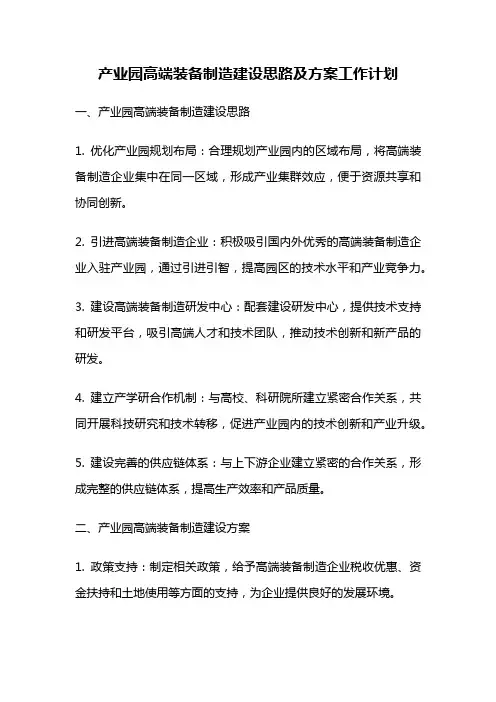 产业园高端装备制造建设思路及方案工作计划

一、产业园高端装备制造建设思路

1. 优化产业园规划布局：合理规划产业园内的区域布局，将高端装备制造企业集中在同一区域，形成产业集群效应，便于资源共享和协同创新。

2. 引进高端装备制造企业：积极吸引国内外优秀的高端装备制造企业入驻产业园，通过引进引智，提高园区的技术水平和产业竞争力。

3. 建设高端装备制造研发中心：配套建设研发中心，提供技术支持和研发平台，吸引高端人才和技术团队，推动技术创新和新产品的研发。

4. 建立产学研合作机制：与高校、科研院所建立紧密合作关系，共同开展科技研究和技术转移，促进产业园内的技术创新和产业升级。

5. 建设完善的供应链体系：与上下游企业建立紧密的合作关系，形成完整的供应链体系，提高生产效率和产品质量。

二、产业园高端装备制造建设方案

1. 政策支持：制定相关政策，给予高端装备制造企业税收优惠、资金扶持和土地使用等方面的支持，为企业提供良好的发展环境。